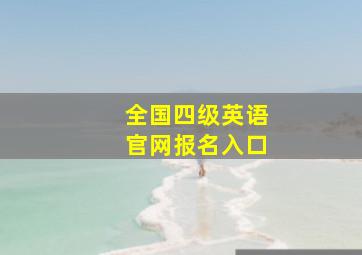 全国四级英语
官网报名入口